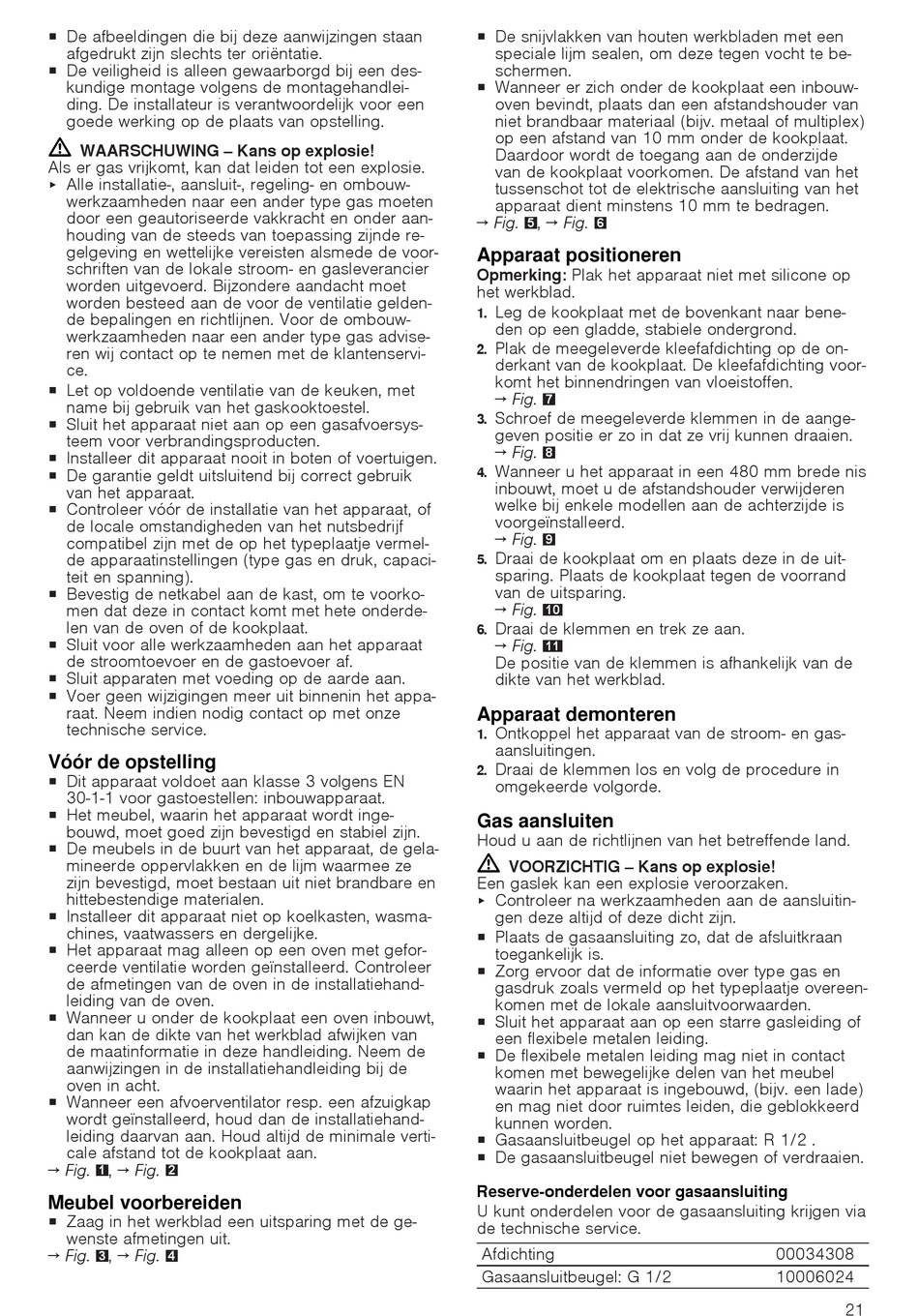 ■ De afbeeldingen die bij deze aanwijzingen staan afgedrukt zijn slechts ter oriëntatie.
■ De veiligheid is alleen gewaarborgd bij een deskundige montage volgens de montagehandleiding. De installateur is verantwoordelijk voor een goede werking op de plaats van opstelling.

⚠ WAARSCHUWING – Kans op explosie!
Als er gas vrijkomt, kan dat leiden tot een explosie.
▸ Alle installatie-, aansluit-, regeling- en ombouwwerkzaamheden naar een ander type gas moeten door een geautoriseerde vakkracht en onder aanhouding van de steeds van toepassing zijnde regelgeving en wettelijke vereisten alsmede de voorschriften van de lokale stroom- en gasleverancier worden uitgevoerd. Bijzondere aandacht moet worden besteed aan de voor de ventilatie geldende bepalingen en richtlijnen. Voor de ombouwwerkzaamheden naar een ander type gas adviseren wij contact op te nemen met de klantenservice.
■ Let op voldoende ventilatie van de keuken, met name bij gebruik van het gaskooktoestel.
■ Sluit het apparaat niet aan op een gasafvoersysteem voor verbrandingsproducten.
■ Installeer dit apparaat nooit in boten of voertuigen.
■ De garantie geldt uitsluitend bij correct gebruik van het apparaat.
■ Controleer vóór de installatie van het apparaat, of de locale omstandigheden van het nutsbedrijf compatibel zijn met de op het typeplaatje vermelde apparaatinstellingen (type gas en druk, capaciteit en spanning).
■ Bevestig de netkabel aan de kast, om te voorkomen dat deze in contact komt met hete onderdelen van de oven of de kookplaat.
■ Sluit voor alle werkzaamheden aan het apparaat de stroomtoevoer en de gastoevoer af.
■ Sluit apparaten met voeding op de aarde aan.
■ Voer geen wijzigingen meer uit binnenin het apparaat. Neem indien nodig contact op met onze technische service.

Vóór de opstelling
■ Dit apparaat voldoet aan klasse 3 volgens EN 30-1-1 voor gastoestellen: inbouwapparaat.
■ Het meubel, waarin het apparaat wordt ingebouwd, moet goed zijn bevestigd en stabiel zijn.
■ De meubels in de buurt van het apparaat, de gelamineerde oppervlakken en de lijm waarmee ze zijn bevestigd, moet bestaan uit niet brandbare en hittebestendige materialen.
■ Installeer dit apparaat niet op koelkasten, wasmachines, vaatwassers en dergelijke.
■ Het apparaat mag alleen op een oven met geforceerde ventilatie worden geïnstalleerd. Controleer de afmetingen van de oven in de installatiehandleiding van de oven.
■ Wanneer u onder de kookplaat een oven inbouwt, dan kan de dikte van het werkblad afwijken van de maatinformatie in deze handleiding. Neem de aanwijzingen in de installatiehandleiding bij de oven in acht.
■ Wanneer een afvoerventilator resp. een afzuigkap wordt geïnstalleerd, houd dan de installatiehandleiding daarvan aan. Houd altijd de minimale verticale afstand tot de kookplaat aan.
→ Fig. 1, → Fig. 2

Meubel voorbereiden
■ Zaag in het werkblad een uitsparing met de gewenste afmetingen uit.
→ Fig. 3, → Fig. 4

■ De snijvlakken van houten werkbladen met een speciale lijm sealen, om deze tegen vocht te beschermen.
■ Wanneer er zich onder de kookplaat een inbouwoven bevindt, plaats dan een afstandshouder van niet brandbaar materiaal (bijv. metaal of multiplex) op een afstand van 10 mm onder de kookplaat. Daardoor wordt de toegang aan de onderzijde van de kookplaat voorkomen. De afstand van het tussenschot tot de elektrische aansluiting van het apparaat dient minstens 10 mm te bedragen.
→ Fig. 5, → Fig. 6

Apparaat positioneren
Opmerking: Plak het apparaat niet met silicone op het werkblad.
1. Leg de kookplaat met de bovenkant naar beneden op een gladde, stabiele ondergrond.
2. Plak de meegeleverde kleefafdichting op de onderkant van de kookplaat. De kleefafdichting voorkomt het binnendringen van vloeistoffen.
→ Fig. 7
3. Schroef de meegeleverde klemmen in de aangegeven positie er zo in dat ze vrij kunnen draaien.
→ Fig. 8
4. Wanneer u het apparaat in een 480 mm brede nis inbouwt, moet u de afstandshouder verwijderen welke bij enkele modellen aan de achterzijde is voorgeïnstalleerd.
→ Fig. 9
5. Draai de kookplaat om en plaats deze in de uitsparing. Plaats de kookplaat tegen de voorrand van de uitsparing.
→ Fig. 10
6. Draai de klemmen en trek ze aan.
→ Fig. 11
De positie van de klemmen is afhankelijk van de dikte van het werkblad.

Apparaat demonteren
1. Ontkoppel het apparaat van de stroom- en gasaansluitingen.
2. Draai de klemmen los en volg de procedure in omgekeerde volgorde.

Gas aansluiten
Houd u aan de richtlijnen van het betreffende land.

⚠ VOORZICHTIG – Kans op explosie!
Een gaslek kan een explosie veroorzaken.
▸ Controleer na werkzaamheden aan de aansluitingen deze altijd of deze dicht zijn.
■ Plaats de gasaansluiting zo, dat de afsluitkraan toegankelijk is.
■ Zorg ervoor dat de informatie over type gas en gasdruk zoals vermeld op het typeplaatje overeenkomen met de lokale aansluitvoorwaarden.
■ Sluit het apparaat aan op een starre gasleiding of een flexibele metalen leiding.
■ De flexibele metalen leiding mag niet in contact komen met bewegelijke delen van het meubel waarin het apparaat is ingebouwd, (bijv. een lade) en mag niet door ruimtes leiden, die geblokkeerd kunnen worden.
■ Gasaansluitbeugel op het apparaat: R 1/2 .
■ De gasaansluitbeugel niet bewegen of verdraaien.

Reserve-onderdelen voor gasaansluiting
U kunt onderdelen voor de gasaansluiting krijgen via de technische service.

| Afdichting | 00034308 |
|---|---|
| Gasaansluitbeugel: G 1/2 | 10006024 |

21